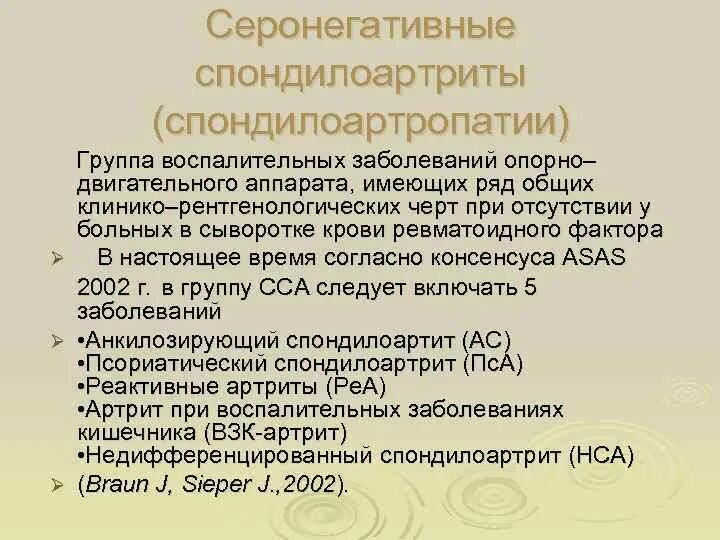 Серонегативные спондилоартриты (спондилоартропатии)

Группа воспалительных заболеваний опорно–двигательного аппарата, имеющих ряд общих клинико–рентгенологических черт при отсутствии у больных в сыворотке крови ревматоидного фактора

➢ В настоящее время согласно консенсуса ASAS 2002 г. в группу ССА следует включать 5 заболеваний

➢ •Анкилозирующий спондилоартрит (АС)
•Псориатический спондилоартрит (ПсА)
•Реактивные артриты (РеА)
•Артрит при воспалительных заболеваниях кишечника (ВЗК-артрит)
•Недифференцированный спондилоартрит (НСА)

➢ (Braun J, Sieper J.,2002).